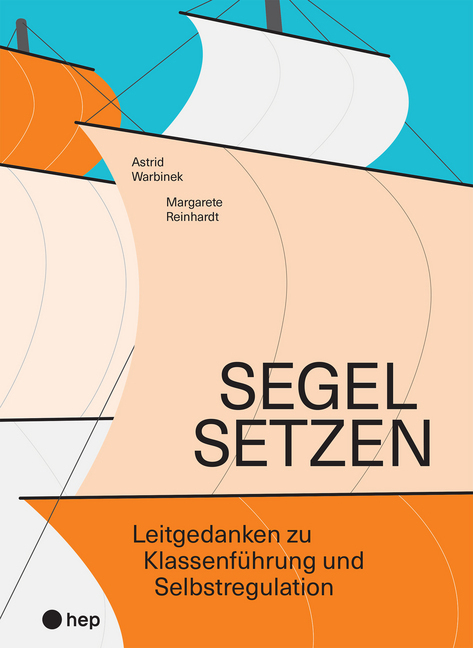 Astrid Warbinek

Margarete Reinhardt

SEGEL SETZEN

Leitgedanken zu Klassenführung und Selbstregulation

hep